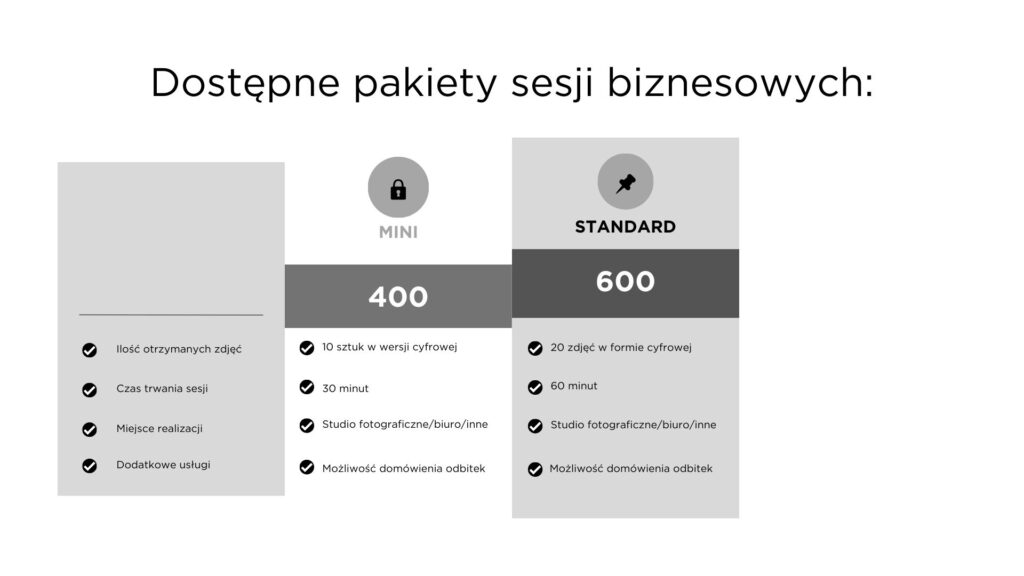 Dostępne pakiety sesji biznesowych:

Ilość otrzymanych zdjęć
Czas trwania sesji
Miejsce realizacji
Dodatkowe usługi

MINI
400
10 sztuk w wersji cyfrowej
30 minut
Studio fotograficzne/biuro/inne
Możliwość domówienia odbitek

STANDARD
600
20 zdjęć w formie cyfrowej
60 minut
Studio fotograficzne/biuro/inne
Możliwość domówienia odbitek